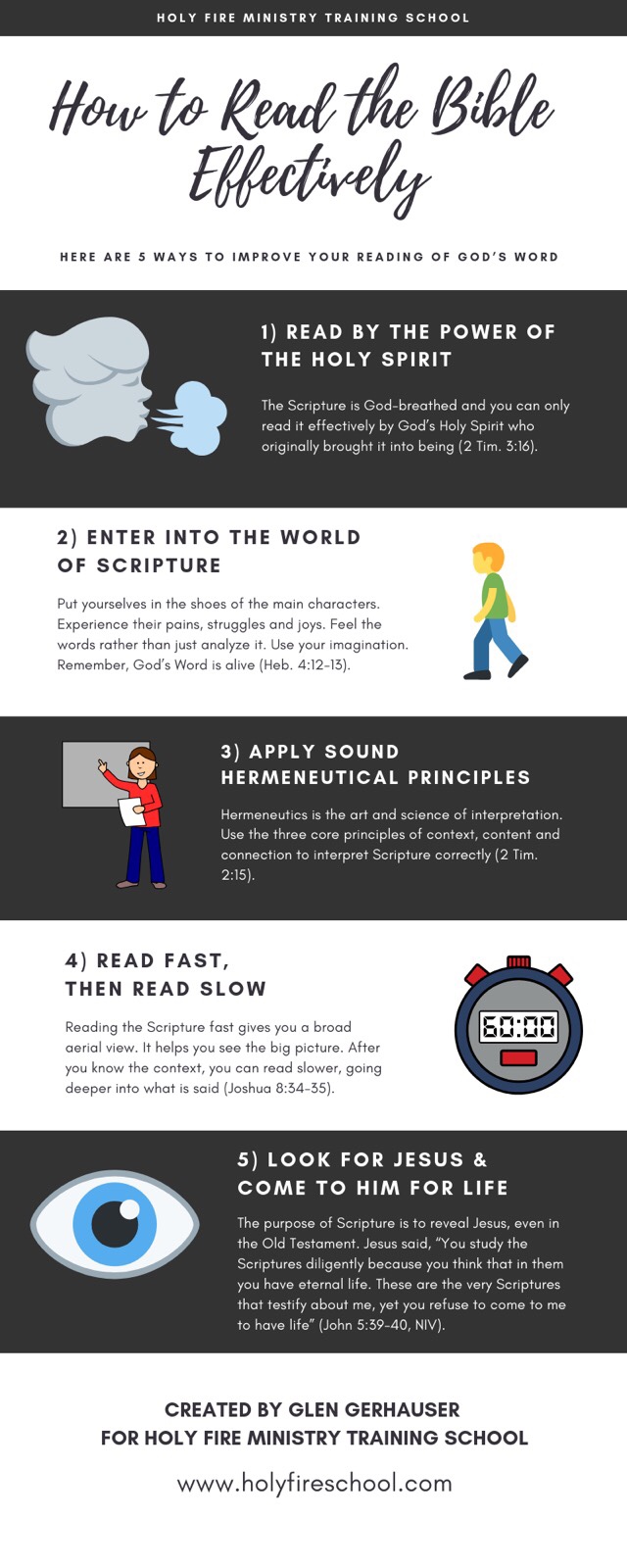 HOLY FIRE MINISTRY TRAINING SCHOOL

How to Read the Bible Effectively

HERE ARE 5 WAYS TO IMPROVE YOUR READING OF GOD'S WORD

1) READ BY THE POWER OF THE HOLY SPIRIT

The Scripture is God-breathed and you can only read it effectively by God's Holy Spirit who originally brought it into being (2 Tim. 3:16).

2) ENTER INTO THE WORLD OF SCRIPTURE

Put yourselves in the shoes of the main characters. Experience their pains, struggles and joys. Feel the words rather than just analyze it. Use your imagination. Remember, God's Word is alive (Heb. 4:12-13).

3) APPLY SOUND HERMENEUTICAL PRINCIPLES

Hermeneutics is the art and science of interpretation. Use the three core principles of context, content and connection to interpret Scripture correctly (2 Tim. 2:15).

4) READ FAST, THEN READ SLOW

Reading the Scripture fast gives you a broad aerial view. It helps you see the big picture. After you know the context, you can read slower, going deeper into what is said (Joshua 8:34-35).

60:00

5) LOOK FOR JESUS & COME TO HIM FOR LIFE

The purpose of Scripture is to reveal Jesus, even in the Old Testament. Jesus said, "You study the Scriptures diligently because you think that in them you have eternal life. These are the very Scriptures that testify about me, yet you refuse to come to me to have life" (John 5:39-40, NIV).

CREATED BY GLEN GERHAUSER
FOR HOLY FIRE MINISTRY TRAINING SCHOOL

www.holyfireschool.com